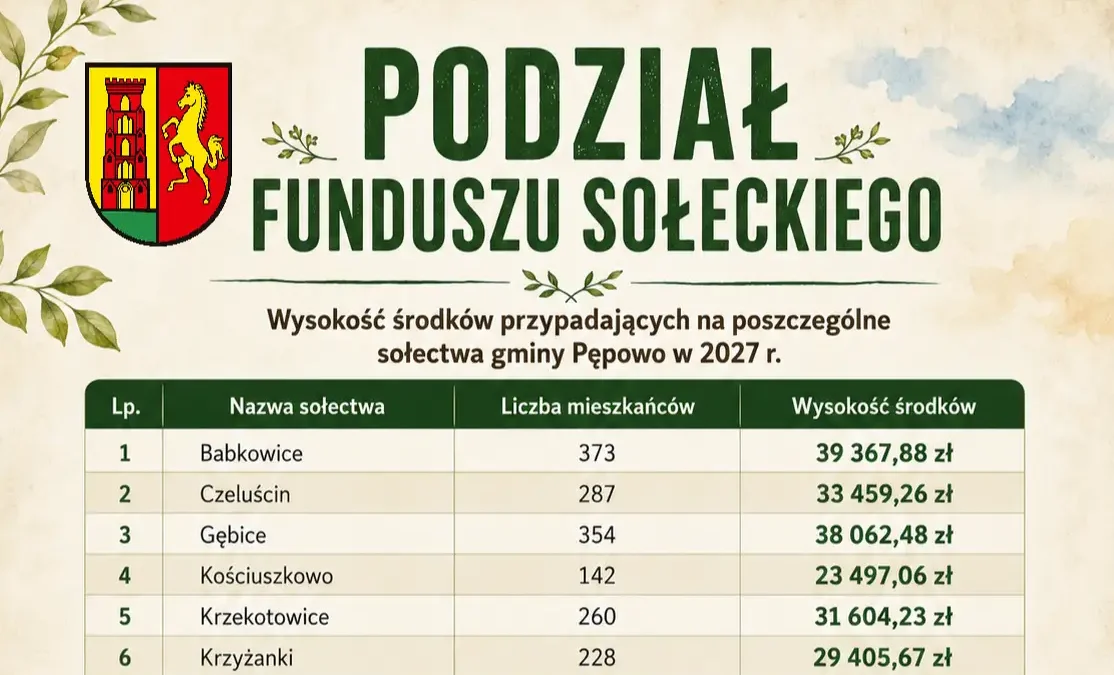 PODZIAŁ
FUNDUSZU SOŁECKIEGO

Wysokość środków przypadających na poszczególne sołectwa gminy Pępowo w 2027 r.

| Lp. | Nazwa sołectwa | Liczba mieszkańców | Wysokość środków |
|---|---|---|---|
| 1 | Babkowice | 373 | 39 367,88 zł |
| 2 | Czeluścin | 287 | 33 459,26 zł |
| 3 | Gębice | 354 | 38 062,48 zł |
| 4 | Kościuszkowo | 142 | 23 497,06 zł |
| 5 | Krzekotowice | 260 | 31 604,23 zł |
| 6 | Krzyżanki | 228 | 29 405,67 zł |